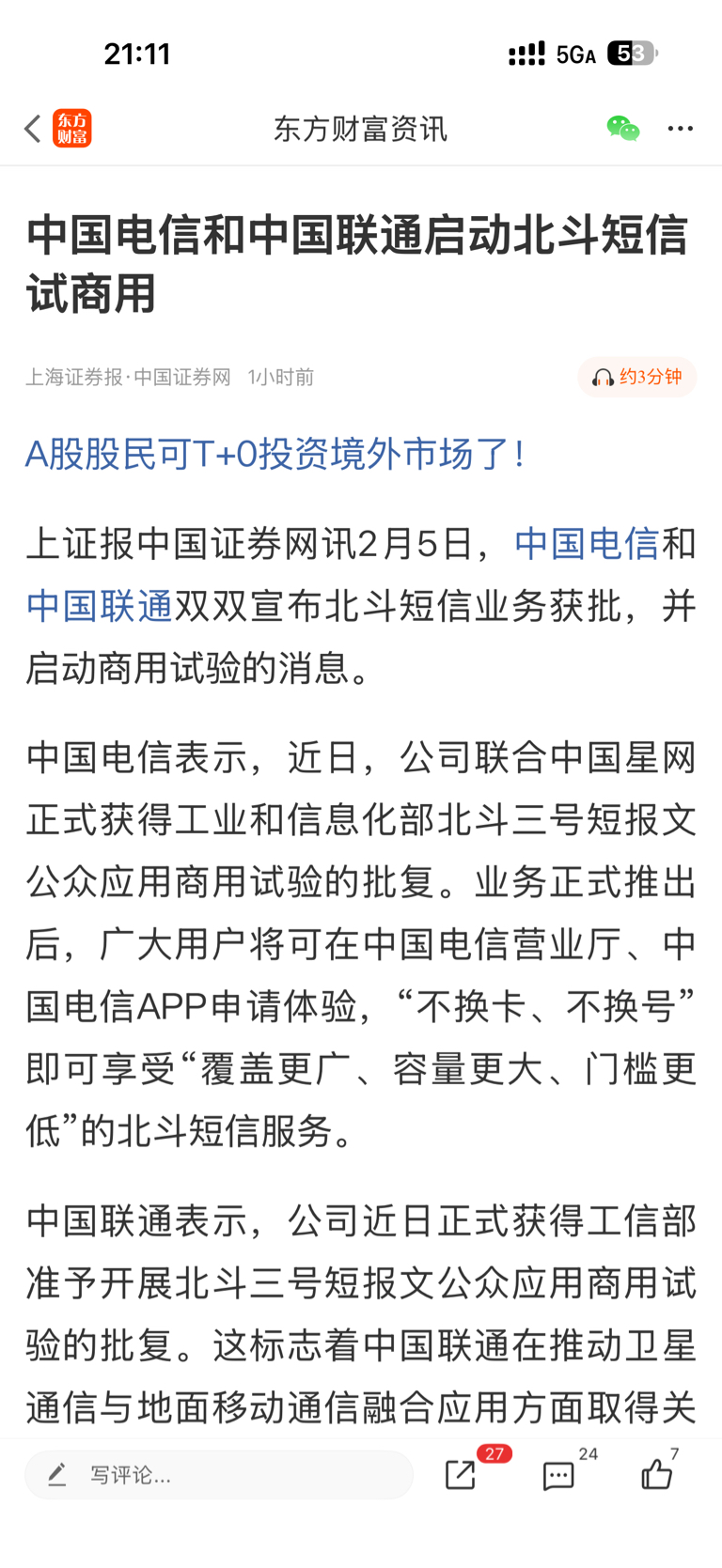 21:11

5GA 53

东方财富

东方财富资讯

中国电信和中国联通启动北斗短信试商用

上海证券报·中国证券网 1小时前

约3分钟

A股股民可T+0投资境外市场了！

上证报中国证券网讯2月5日，中国电信和中国联通双双宣布北斗短信业务获批，并启动商用试验的消息。

中国电信表示，近日，公司联合中国星网正式获得工业和信息化部北斗三号短报文公众应用商用试验的批复。业务正式推出后，广大用户将可在中国电信营业厅、中国电信APP申请体验，“不换卡、不换号”即可享受“覆盖更广、容量更大、门槛更低”的北斗短信服务。

中国联通表示，公司近日正式获得工信部准予开展北斗三号短报文公众应用商用试验的批复。这标志着中国联通在推动卫星通信与地面移动通信融合应用方面取得关

写评论...

27

24

7